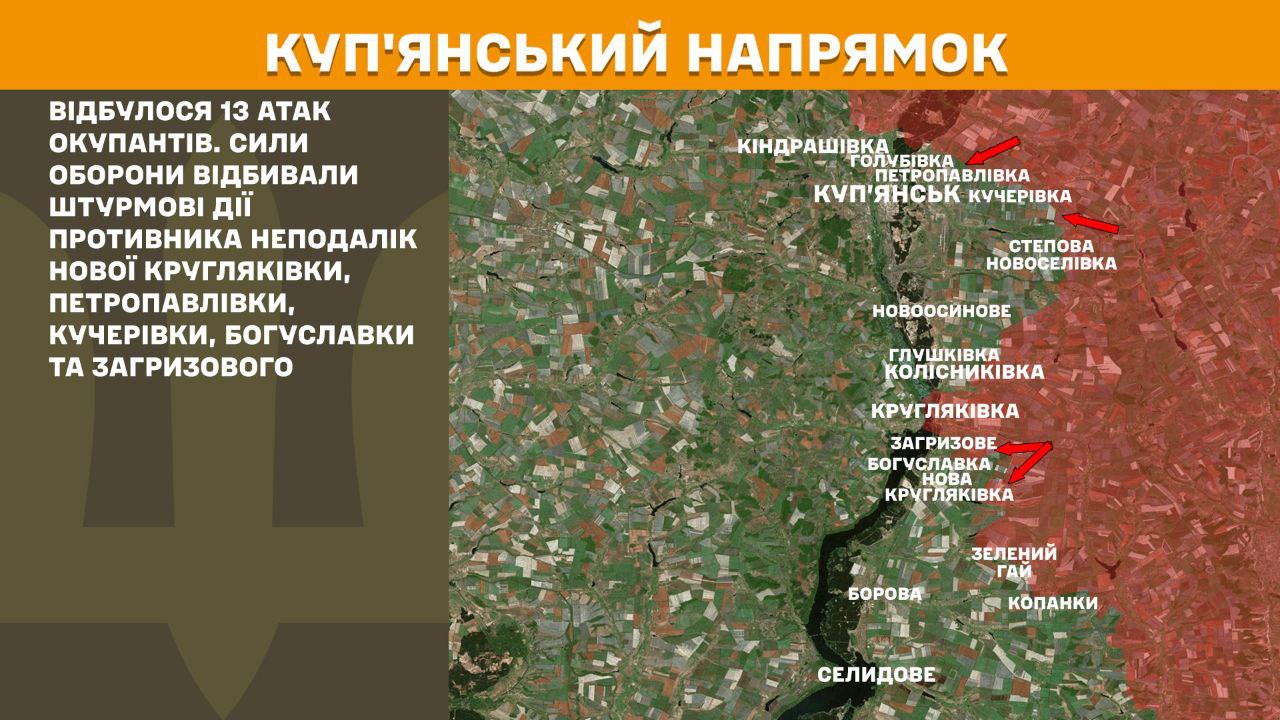 КУП'ЯНСЬКИЙ НАПРЯМОК

ВІДБУЛОСЯ 13 АТАК ОКУПАНТІВ. СИЛИ ОБОРОНИ ВІДБИВАЛИ ШТУРМОВІ ДІЇ ПРОТИВНИКА НЕПОДАЛІК НОВОЇ КРУГЛЯКІВКИ, ПЕТРОПАВЛІВКИ, КУЧЕРІВКИ, БОГУСЛАВКИ ТА ЗАГРИЗОВОГО

КІНДРАШІВКА
ГОЛУБІВКА
ПЕТРОПАВЛІВКА
КУП'ЯНСЬК
КУЧЕРІВКА
СТЕПОВА НОВОСЕЛІВКА
НОВООСИНОВЕ
ГЛУШКІВКА
КОЛІСНИКІВКА
КРУГЛЯКІВКА
ЗАГРИЗОВЕ
БОГУСЛАВКА
НОВА КРУГЛЯКІВКА
ЗЕЛЕНИЙ ГАЙ
БОРОВА
КОПАНКИ
СЕЛИДОВЕ